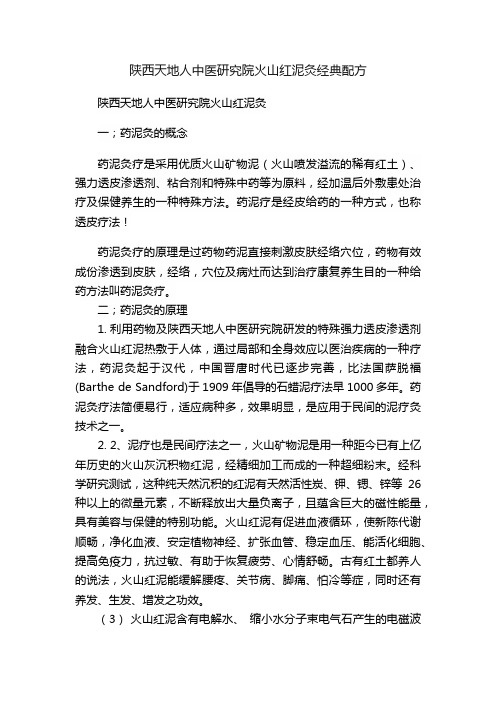 陕西天地人中医研究院火山红泥灸经典配方

陕西天地人中医研究院火山红泥灸

一；药泥灸的概念

药泥灸疗是采用优质火山矿物泥（火山喷发溢流的稀有红土）、强力透皮渗透剂、粘合剂和特殊中药等为原料，经加温后外敷患处治疗及保健养生的一种特殊方法。药泥疗是经皮给药的一种方式，也称透皮疗法！

药泥灸疗的原理是过药物药泥直接刺激皮肤经络穴位，药物有效成份渗透到皮肤，经络，穴位及病灶而达到治疗康复养生目的一种给药方法叫药泥灸疗。

二；药泥灸的原理

1. 利用药物及陕西天地人中医研究院研发的特殊强力透皮渗透剂融合火山红泥热敷于人体，通过局部和全身效应以医治疾病的一种疗法，药泥灸起于汉代，中国晋唐时代已逐步完善，比法国萨脱福(Barthe de Sandford)于 1909 年倡导的石蜡泥疗法早 1000 多年。药泥灸疗法简便易行，适应病种多，效果明显，是应用于民间的泥疗灸技术之一。

2. 2、泥疗也是民间疗法之一，火山矿物泥是用一种距今已有上亿年历史的火山灰沉积物红泥，经精细加工而成的一种超细粉末。经科学研究测试，这种纯天然沉积的红泥有天然活性炭、钾、锶、锌等 26 种以上的微量元素，不断释放出大量负离子，且蕴含巨大的磁性能量，具有美容与保健的特别功能。火山红泥有促进血液循环，使新陈代谢顺畅，净化血液、安定植物神经、扩张血管、稳定血压、能活化细胞、提高免疫力，抗过敏、有助于恢复疲劳、心情舒畅。古有红土都养人的说法，火山红泥能缓解腰疼、关节病、脚痛、怕冷等症，同时还有养发、生发、增发之功效。

（3） 火山红泥含有电解水、 缩小水分子束电气石产生的电磁波